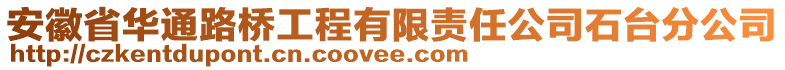 安徽省华通路桥工程有限责任公司石台分公司
http://czkentdupont.cn.coovee.com